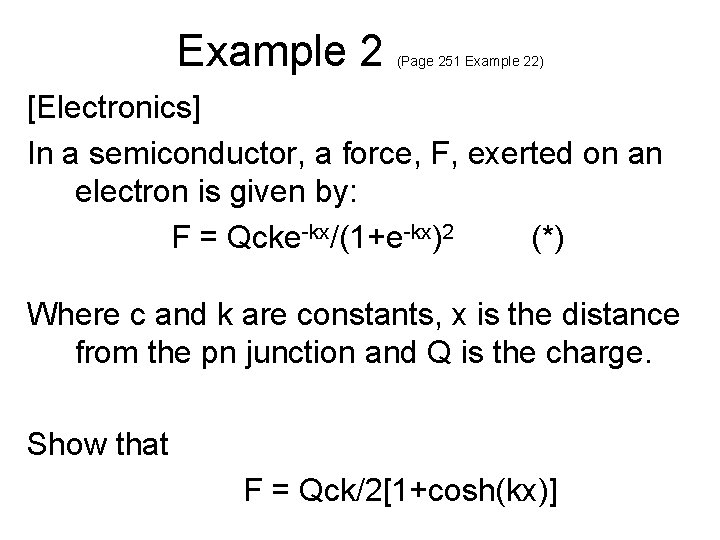 Example 2 (Page 251 Example 22)

[Electronics]

In a semiconductor, a force, F, exerted on an electron is given by:

$F = Qcke^{-kx}/(1+e^{-kx})^2$ (*)

Where c and k are constants, x is the distance from the pn junction and Q is the charge.

Show that

$F = Qck/2[1+\cosh(kx)]$